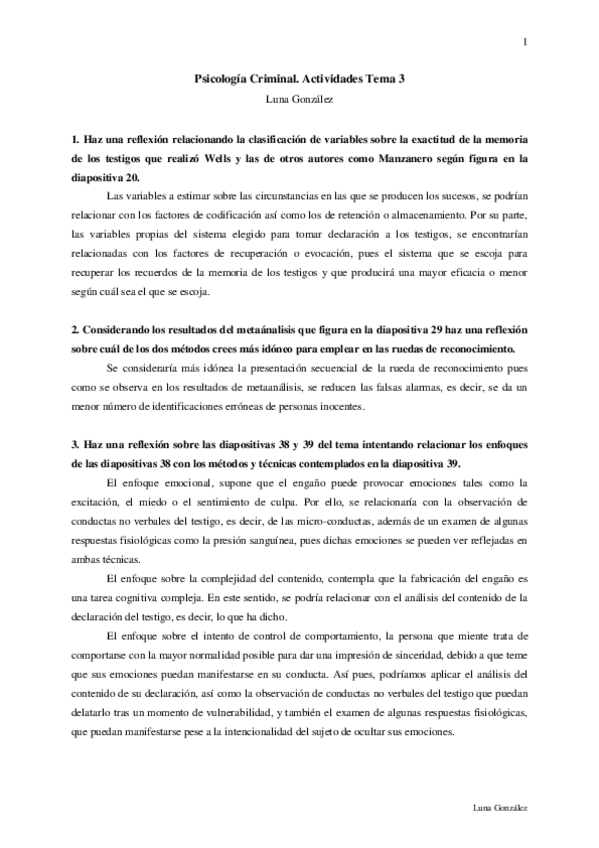 1

Psicología Criminal. Actividades Tema 3

Luna González

1. Haz una reflexión relacionando la clasificación de variables sobre la exactitud de la memoria de los testigos que realizó Wells y las de otros autores como Manzanero según figura en la diapositiva 20.

Las variables a estimar sobre las circunstancias en las que se producen los sucesos, se podrían relacionar con los factores de codificación así como los de retención o almacenamiento. Por su parte, las variables propias del sistema elegido para tomar declaración a los testigos, se encontrarían relacionadas con los factores de recuperación o evocación, pues el sistema que se escoja para recuperar los recuerdos de la memoria de los testigos y que producirá una mayor eficacia o menor según cuál sea el que se escoja.

2. Considerando los resultados del metaánalisis que figura en la diapositiva 29 haz una reflexión sobre cuál de los dos métodos crees más idóneo para emplear en las ruedas de reconocimiento.

Se consideraría más idónea la presentación secuencial de la rueda de reconocimiento pues como se observa en los resultados de metaanálisis, se reducen las falsas alarmas, es decir, se da un menor número de identificaciones erróneas de personas inocentes.

3. Haz una reflexión sobre las diapositivas 38 y 39 del tema intentando relacionar los enfoques de las diapositivas 38 con los métodos y técnicas contemplados en la diapositiva 39.

El enfoque emocional, supone que el engaño puede provocar emociones tales como la excitación, el miedo o el sentimiento de culpa. Por ello, se relacionaría con la observación de conductas no verbales del testigo, es decir, de las micro-conductas, además de un examen de algunas respuestas fisiológicas como la presión sanguínea, pues dichas emociones se pueden ver reflejadas en ambas técnicas.

El enfoque sobre la complejidad del contenido, contempla que la fabricación del engaño es una tarea cognitiva compleja. En este sentido, se podría relacionar con el análisis del contenido de la declaración del testigo, es decir, lo que ha dicho.

El enfoque sobre el intento de control de comportamiento, la persona que miente trata de comportarse con la mayor normalidad posible para dar una impresión de sinceridad, debido a que teme que sus emociones puedan manifestarse en su conducta. Así pues, podríamos aplicar el análisis del contenido de su declaración, así como la observación de conductas no verbales del testigo que puedan delatarlo tras un momento de vulnerabilidad, y también el examen de algunas respuestas fisiológicas, que puedan manifestarse pese a la intencionalidad del sujeto de ocultar sus emociones.

Luna González